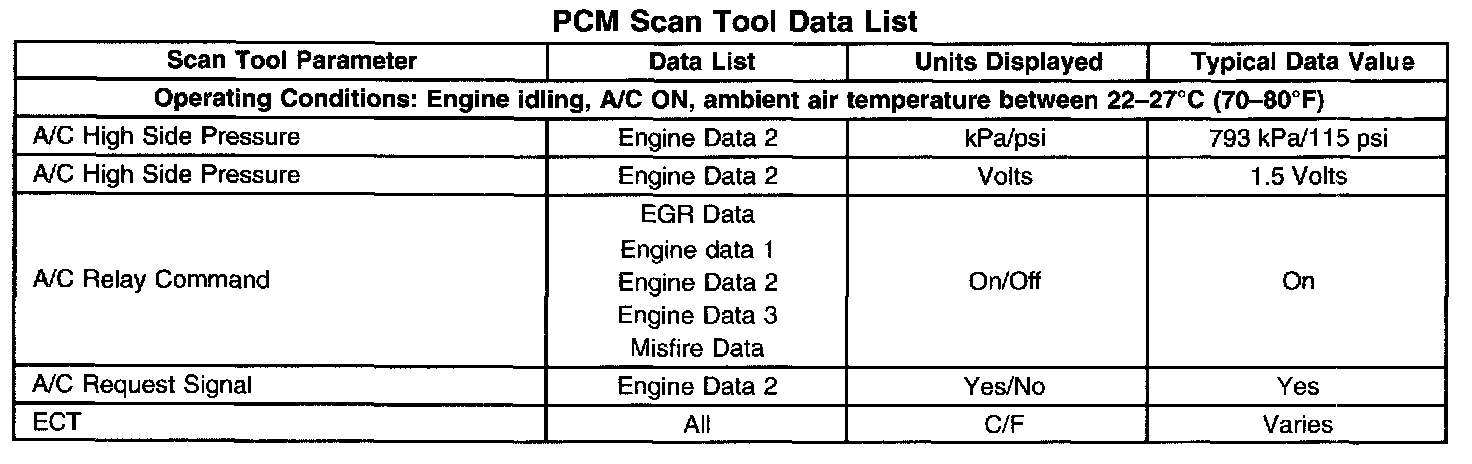 PCM Scan Tool Data List

| Scan Tool Parameter | Data List | Units Displayed | Typical Data Value |
|---|---|---|---|
| Operating Conditions: Engine idling, A/C ON, ambient air temperature between 22–27°C (70–80°F) | | | |
| A/C High Side Pressure | Engine Data 2 | kPa/psi | 793 kPa/115 psi |
| A/C High Side Pressure | Engine Data 2 | Volts | 1.5 Volts |
| A/C Relay Command | EGR Data Engine data 1 Engine Data 2 Engine Data 3 Misfire Data | On/Off | On |
| A/C Request Signal | Engine Data 2 | Yes/No | Yes |
| ECT | All | C/F | Varies |